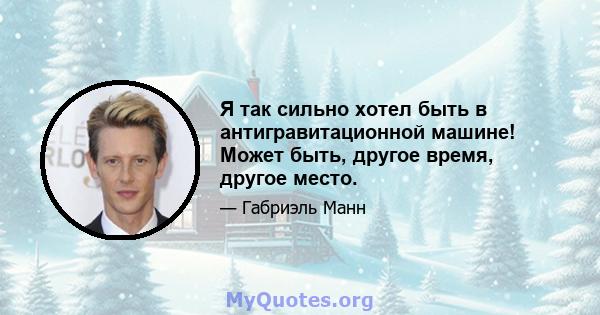 Я так сильно хотел быть в антигравитационной машине! Может быть, другое время, другое место.

— Габриэль Манн

MyQuotes.org